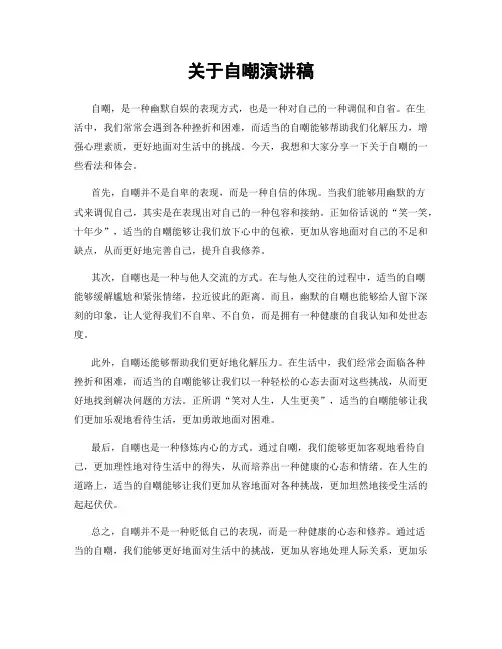 关于自嘲演讲稿

自嘲，是一种幽默自娱的表现方式，也是一种对自己的一种调侃和自省。在生活中，我们常常会遇到各种挫折和困难，而适当的自嘲能够帮助我们化解压力，增强心理素质，更好地面对生活中的挑战。今天，我想和大家分享一下关于自嘲的一些看法和体会。

首先，自嘲并不是自卑的表现，而是一种自信的体现。当我们能够用幽默的方式来调侃自己，其实是在表现出对自己的一种包容和接纳。正如俗话说的“笑一笑，十年少”，适当的自嘲能够让我们放下心中的包袱，更加从容地面对自己的不足和缺点，从而更好地完善自己，提升自我修养。

其次，自嘲也是一种与他人交流的方式。在与他人交往的过程中，适当的自嘲能够缓解尴尬和紧张情绪，拉近彼此的距离。而且，幽默的自嘲也能够给人留下深刻的印象，让人觉得我们不自卑、不自负，而是拥有一种健康的自我认知和处世态度。

此外，自嘲还能够帮助我们更好地化解压力。在生活中，我们经常会面临各种挫折和困难，而适当的自嘲能够让我们以一种轻松的心态去面对这些挑战，从而更好地找到解决问题的方法。正所谓“笑对人生，人生更美”，适当的自嘲能够让我们更加乐观地看待生活，更加勇敢地面对困难。

最后，自嘲也是一种修炼内心的方式。通过自嘲，我们能够更加客观地看待自己，更加理性地对待生活中的得失，从而培养出一种健康的心态和情绪。在人生的道路上，适当的自嘲能够让我们更加从容地面对各种挑战，更加坦然地接受生活的起起伏伏。

总之，自嘲并不是一种贬低自己的表现，而是一种健康的心态和修养。通过适当的自嘲，我们能够更好地面对生活中的挑战，更加从容地处理人际关系，更加乐